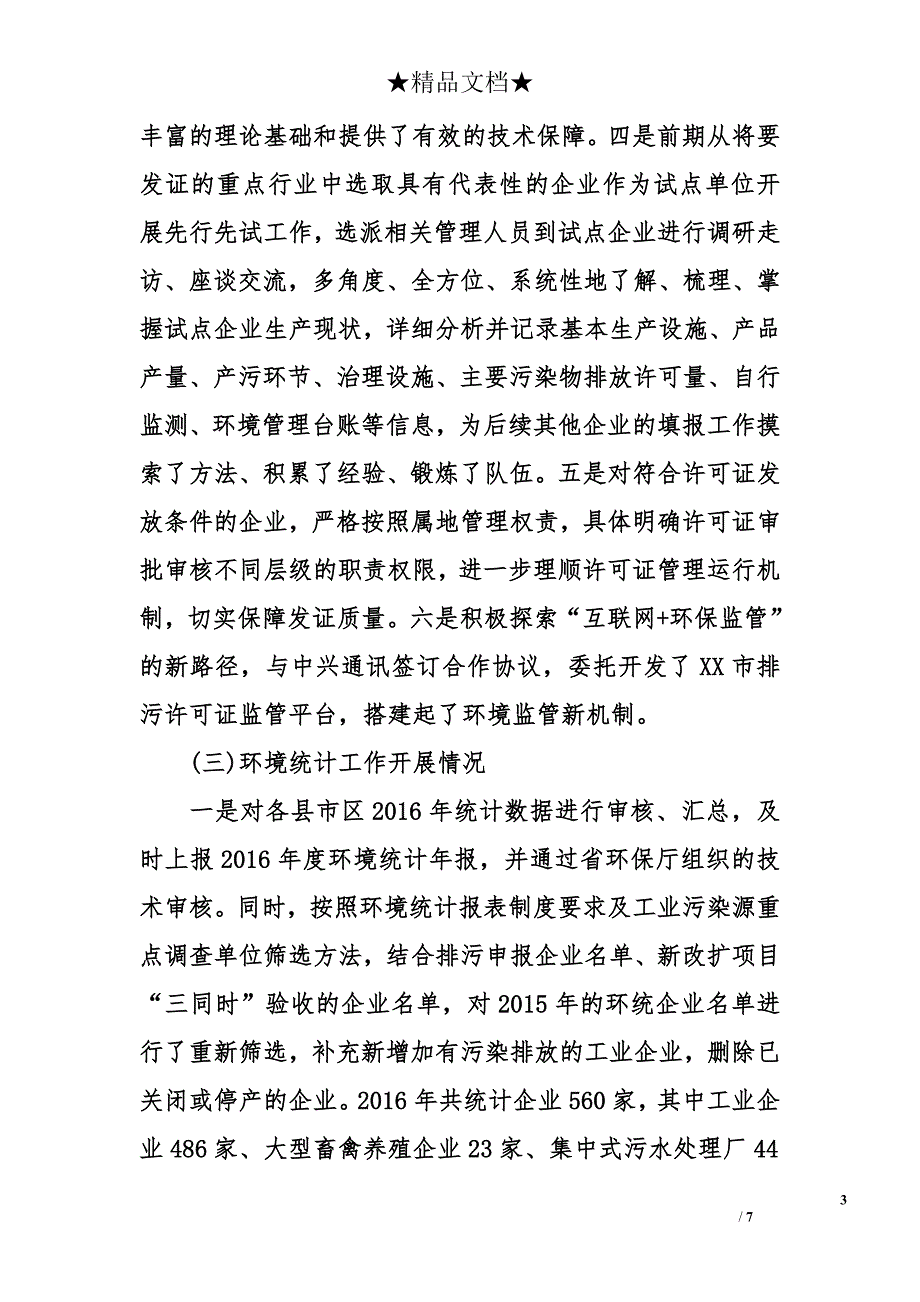 ★精品文档★

丰富的理论基础和提供了有效的技术保障。四是前期从将要发证的重点行业中选取具有代表性的企业作为试点单位开展先行先试工作，选派相关管理人员到试点企业进行调研走访、座谈交流，多角度、全方位、系统性地了解、梳理、掌握试点企业生产现状，详细分析并记录基本生产设施、产品产量、产污环节、治理设施、主要污染物排放许可量、自行监测、环境管理台账等信息，为后续其他企业的填报工作摸索了方法、积累了经验、锻炼了队伍。五是对符合许可证发放条件的企业，严格按照属地管理权责，具体明确许可证审批审核不同层级的职责权限，进一步理顺许可证管理运行机制，切实保障发证质量。六是积极探索“互联网+环保监管”的新路径，与中兴通讯签订合作协议，委托开发了XX市排污许可证监管平台，搭建起了环境监管新机制。

(三)环境统计工作开展情况

一是对各县市区2016年统计数据进行审核、汇总，及时上报2016年度环境统计年报，并通过省环保厅组织的技术审核。同时，按照环境统计报表制度要求及工业污染源重点调查单位筛选方法，结合排污申报企业名单、新改扩项目“三同时”验收的企业名单，对2015年的环统企业名单进行了重新筛选，补充新增加有污染排放的工业企业，删除已关闭或停产的企业。2016年共统计企业560家，其中工业企业486家、大型畜禽养殖企业23家、集中式污水处理厂44

3

/ 7